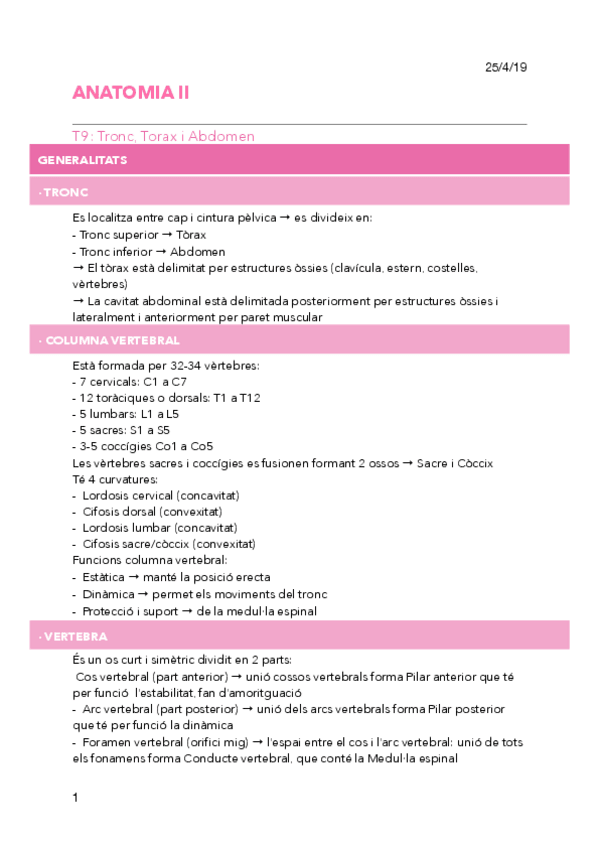 25/4/19

ANATOMIA II

T9: Tronc, Torax i Abdomen

GENERALITATS

· TRONC

Es localitza entre cap i cintura pèlvica → es divideix en:
- Tronc superior → Tòrax
- Tronc inferior → Abdomen
→ El tòrax està delimitat per estructures òssies (clavícula, estern, costelles, vèrtebres)
→ La cavitat abdominal està delimitada posteriorment per estructures òssies i lateralment i anteriorment per paret muscular

· COLUMNA VERTEBRAL

Està formada per 32-34 vèrtebres:
- 7 cervicals: C1 a C7
- 12 toràciques o dorsals: T1 a T12
- 5 lumbars: L1 a L5
- 5 sacres: S1 a S5
- 3-5 coccígies Co1 a Co5
Les vèrtebres sacres i coccígies es fusionen formant 2 ossos → Sacre i Còccix
Té 4 curvatures:
- Lordosis cervical (concavitat)
- Cifosis dorsal (convexitat)
- Lordosis lumbar (concavitat)
- Cifosis sacre/còccix (convexitat)
Funcions columna vertebral:
- Estàtica → manté la posició erecta
- Dinàmica → permet els moviments del tronc
- Protecció i suport → de la medul·la espinal

· VERTEBRA

És un os curt i simètric dividit en 2 parts:
Cos vertebral (part anterior) → unió cossos vertebrals forma Pilar anterior que té per funció l'estabilitat, fan d'amortiguació
- Arc vertebral (part posterior) → unió dels arcs vertebrals forma Pilar posterior que té per funció la dinàmica
- Foramen vertebral (orifici mig) → l'espai entre el cos i l'arc vertebral: unió de tots els fonamens forma Conducte vertebral, que conté la Medul·la espinal

1